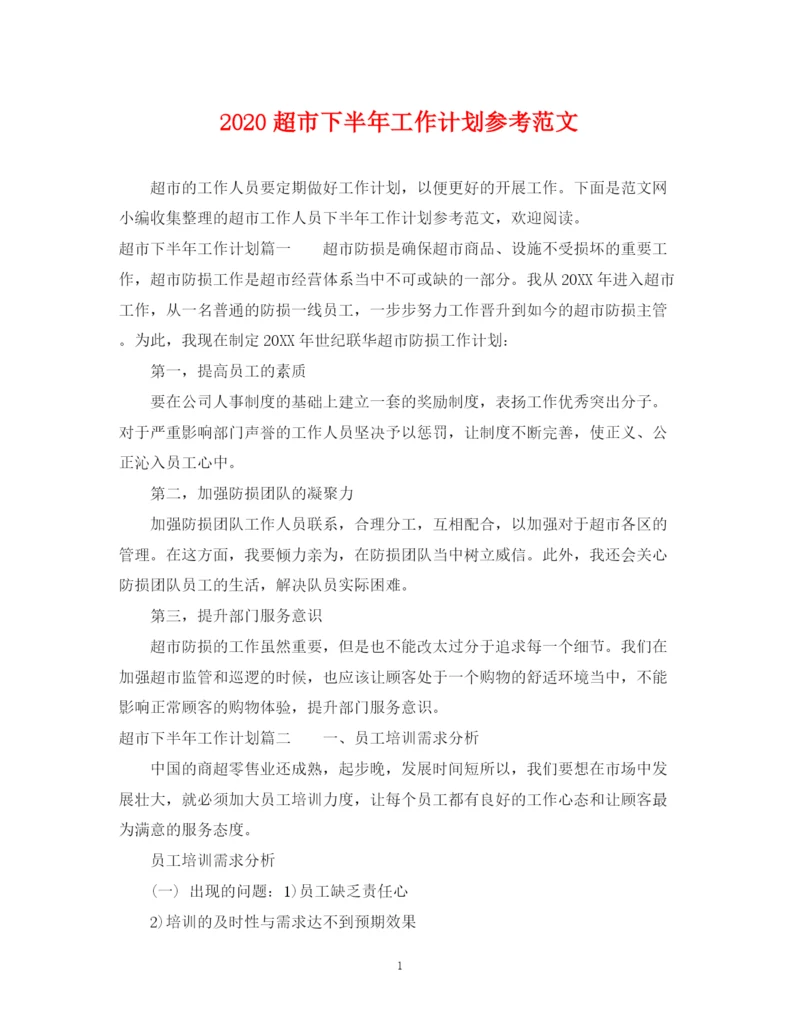 2020 超市下半年工作计划参考范文

超市的工作人员要定期做好工作计划，以便更好的开展工作。下面是范文网小编收集整理的超市工作人员下半年工作计划参考范文，欢迎阅读。

超市下半年工作计划篇一　　超市防损是确保超市商品、设施不受损坏的重要工作，超市防损工作是超市经营体系当中不可或缺的一部分。我从 20XX 年进入超市工作，从一名普通的防损一线员工，一步步努力工作晋升到如今的超市防损主管。为此，我现在制定 20XX 年世纪联华超市防损工作计划：

第一，提高员工的素质

要在公司人事制度的基础上建立一套的奖励制度，表扬工作优秀突出分子。对于严重影响部门声誉的工作人员坚决予以惩罚，让制度不断完善，使正义、公正沁入员工心中。

第二，加强防损团队的凝聚力

加强防损团队工作人员联系，合理分工，互相配合，以加强对于超市各区的管理。在这方面，我要倾力亲为，在防损团队当中树立威信。此外，我还会关心防损团队员工的生活，解决队员实际困难。

第三，提升部门服务意识

超市防损的工作虽然重要，但是也不能改太过分于追求每一个细节。我们在加强超市监管和巡逻的时候，也应该让顾客处于一个购物的舒适环境当中，不能影响正常顾客的购物体验，提升部门服务意识。

超市下半年工作计划篇二　　一、员工培训需求分析

中国的商超零售业还成熟，起步晚，发展时间短所以，我们要想在市场中发展壮大，就必须加大员工培训力度，让每个员工都有良好的工作心态和让顾客最为满意的服务态度。

员工培训需求分析

(一) 出现的问题：1)员工缺乏责任心

2)培训的及时性与需求达不到预期效果

1